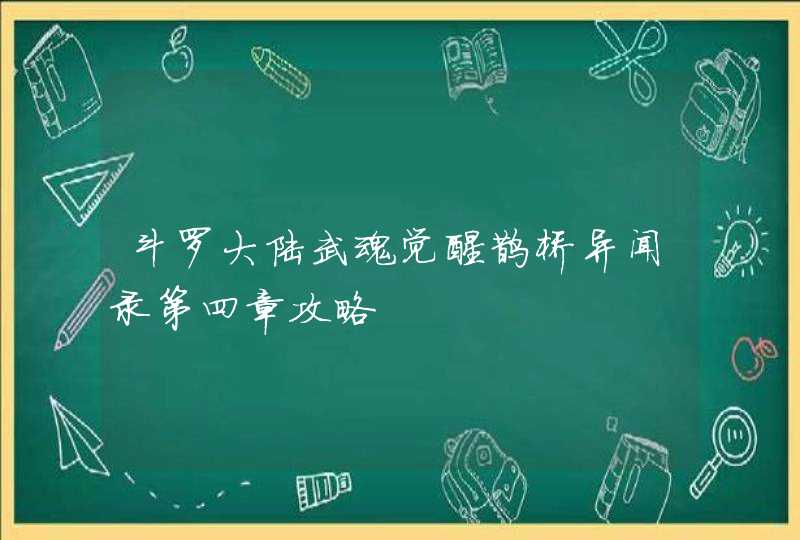 斗罗大陆武魂觉醒鹊桥异闻录第四章攻略